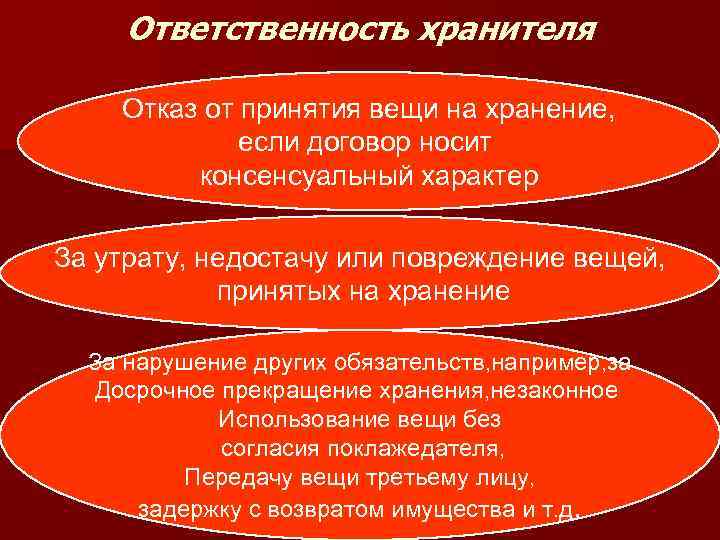 Ответственность хранителя

Отказ от принятия вещи на хранение, если договор носит консенсуальный характер

За утрату, недостачу или повреждение вещей, принятых на хранение

За нарушение других обязательств,например,за Досрочное прекращение хранения,незаконное Использование вещи без согласия поклажедателя, Передачу вещи третьему лицу, задержку с возвратом имущества и т.д.